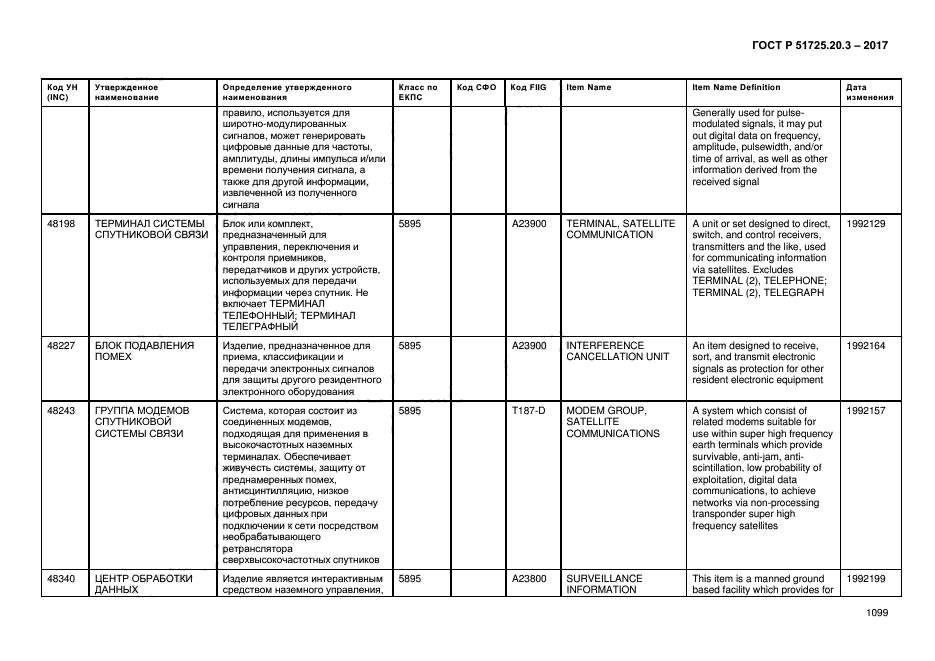 ГОСТ Р 51725.20.3 – 2017

| Код УН (INC) | Утвержденное наименование | Определение утвержденного наименования | Класс по ЕКПС | Код СФО | Код FIIG | Item Name | Item Name Definition | Дата изменения |
|---|---|---|---|---|---|---|---|---|
| | | правило, используется для широтно-модулированных сигналов, может генерировать цифровые данные для частоты, амплитуды, длины импульса и/или времени получения сигнала, а также для другой информации, извлеченной из полученного сигнала | | | | | Generally used for pulse-modulated signals, it may put out digital data on frequency, amplitude, pulsewidth, and/or time of arrival, as well as other information derived from the received signal | |
| 48198 | ТЕРМИНАЛ СИСТЕМЫ СПУТНИКОВОЙ СВЯЗИ | Блок или комплект, предназначенный для управления, переключения и контроля приемников, передатчиков и других устройств, используемых для передачи информации через спутник. Не включает ТЕРМИНАЛ ТЕЛЕФОННЫЙ; ТЕРМИНАЛ ТЕЛЕГРАФНЫЙ | 5895 | | A23900 | TERMINAL, SATELLITE COMMUNICATION | A unit or set designed to direct, switch, and control receivers, transmitters and the like, used for communicating information via satellites. Excludes TERMINAL (2), TELEPHONE; TERMINAL (2), TELEGRAPH | 1992129 |
| 48227 | БЛОК ПОДАВЛЕНИЯ ПОМЕХ | Изделие, предназначенное для приема, классификации и передачи электронных сигналов для защиты другого резидентного электронного оборудования | 5895 | | A23900 | INTERFERENCE CANCELLATION UNIT | An item designed to receive, sort, and transmit electronic signals as protection for other resident electronic equipment | 1992164 |
| 48243 | ГРУППА МОДЕМОВ СПУТНИКОВОЙ СИСТЕМЫ СВЯЗИ | Система, которая состоит из соединенных модемов, подходящая для применения в высокочастотных наземных терминалах. Обеспечивает живучесть системы, защиту от преднамеренных помех, антисцинтилляцию, низкое потребление ресурсов, передачу цифровых данных при подключении к сети посредством необрабатывающего ретранслятора сверхвысокочастотных спутников | 5895 | | T187-D | MODEM GROUP, SATELLITE COMMUNICATIONS | A system which consist of related modems suitable for use within super high frequency earth terminals which provide survivable, anti-jam, anti-scintillation, low probability of exploitation, digital data communications, to achieve networks via non-processing transponder super high frequency satellites | 1992157 |
| 48340 | ЦЕНТР ОБРАБОТКИ ДАННЫХ | Изделие является интерактивным средством наземного управления, | 5895 | | A23800 | SURVEILLANCE INFORMATION | This item is a manned ground based facility which provides for | 1992199 |

1099